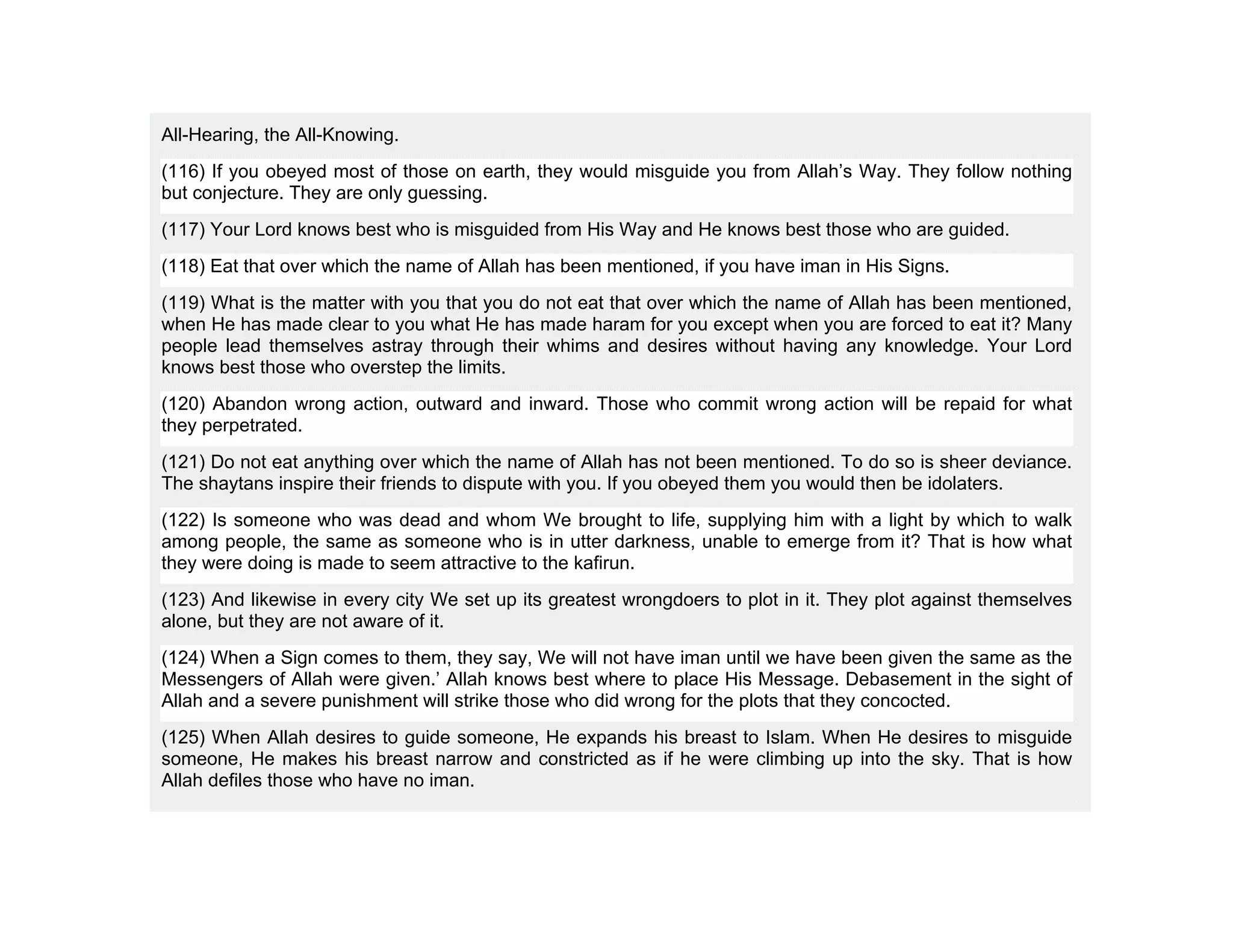 All-Hearing, the All-Knowing.

(116) If you obeyed most of those on earth, they would misguide you from Allah’s Way. They follow nothing but conjecture. They are only guessing.

(117) Your Lord knows best who is misguided from His Way and He knows best those who are guided.

(118) Eat that over which the name of Allah has been mentioned, if you have iman in His Signs.

(119) What is the matter with you that you do not eat that over which the name of Allah has been mentioned, when He has made clear to you what He has made haram for you except when you are forced to eat it? Many people lead themselves astray through their whims and desires without having any knowledge. Your Lord knows best those who overstep the limits.

(120) Abandon wrong action, outward and inward. Those who commit wrong action will be repaid for what they perpetrated.

(121) Do not eat anything over which the name of Allah has not been mentioned. To do so is sheer deviance. The shaytans inspire their friends to dispute with you. If you obeyed them you would then be idolaters.

(122) Is someone who was dead and whom We brought to life, supplying him with a light by which to walk among people, the same as someone who is in utter darkness, unable to emerge from it? That is how what they were doing is made to seem attractive to the kafirun.

(123) And likewise in every city We set up its greatest wrongdoers to plot in it. They plot against themselves alone, but they are not aware of it.

(124) When a Sign comes to them, they say, We will not have iman until we have been given the same as the Messengers of Allah were given.’ Allah knows best where to place His Message. Debasement in the sight of Allah and a severe punishment will strike those who did wrong for the plots that they concocted.

(125) When Allah desires to guide someone, He expands his breast to Islam. When He desires to misguide someone, He makes his breast narrow and constricted as if he were climbing up into the sky. That is how Allah defiles those who have no iman.